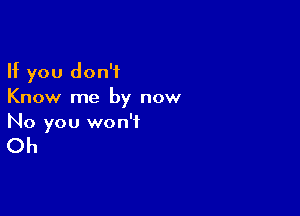 If you don't
Know me by now
No you won't
Oh